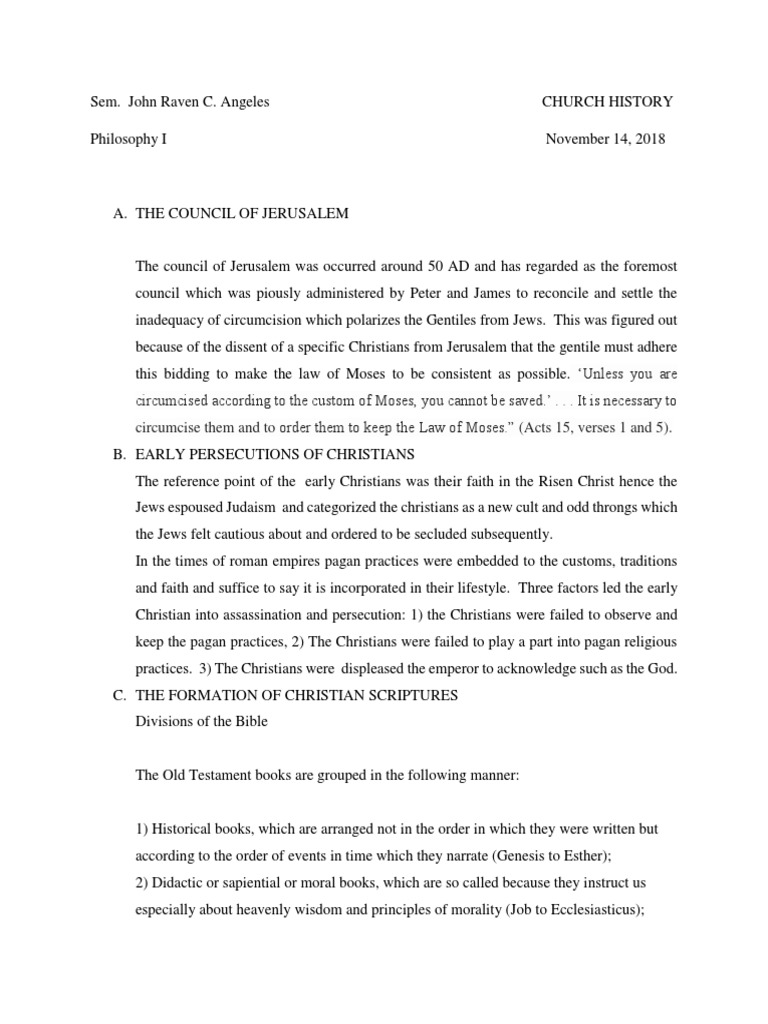 Sem. John Raven C. Angeles CHURCH HISTORY

Philosophy I November 14, 2018

A. THE COUNCIL OF JERUSALEM

The council of Jerusalem was occurred around 50 AD and has regarded as the foremost council which was piously administered by Peter and James to reconcile and settle the inadequacy of circumcision which polarizes the Gentiles from Jews. This was figured out because of the dissent of a specific Christians from Jerusalem that the gentile must adhere this bidding to make the law of Moses to be consistent as possible. 'Unless you are circumcised according to the custom of Moses, you cannot be saved.' . . . It is necessary to circumcise them and to order them to keep the Law of Moses." (Acts 15, verses 1 and 5).

B. EARLY PERSECUTIONS OF CHRISTIANS

The reference point of the early Christians was their faith in the Risen Christ hence the Jews espoused Judaism and categorized the christians as a new cult and odd throngs which the Jews felt cautious about and ordered to be secluded subsequently.

In the times of roman empires pagan practices were embedded to the customs, traditions and faith and suffice to say it is incorporated in their lifestyle. Three factors led the early Christian into assassination and persecution: 1) the Christians were failed to observe and keep the pagan practices, 2) The Christians were failed to play a part into pagan religious practices. 3) The Christians were displeased the emperor to acknowledge such as the God.

C. THE FORMATION OF CHRISTIAN SCRIPTURES

Divisions of the Bible

The Old Testament books are grouped in the following manner:

1) Historical books, which are arranged not in the order in which they were written but according to the order of events in time which they narrate (Genesis to Esther);

2) Didactic or sapiential or moral books, which are so called because they instruct us especially about heavenly wisdom and principles of morality (Job to Ecclesiasticus);